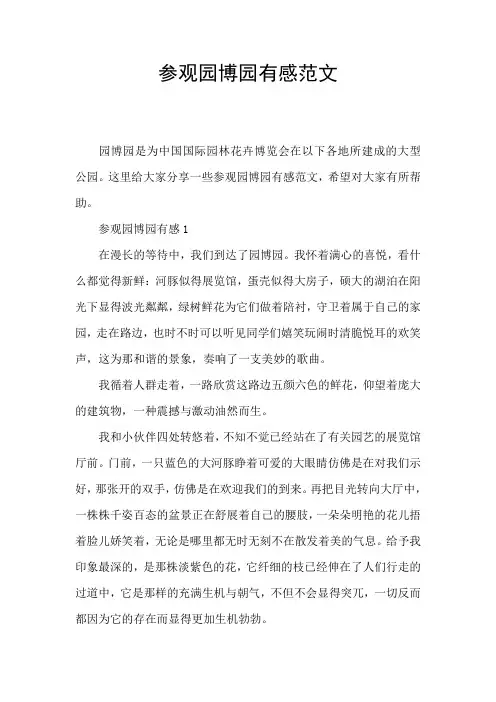 参观园博园有感范文

园博园是为中国国际园林花卉博览会在以下各地所建成的大型公园。这里给大家分享一些参观园博园有感范文，希望对大家有所帮助。

参观园博园有感 1

在漫长的等待中，我们到达了园博园。我怀着满心的喜悦，看什么都觉得新鲜：河豚似得展览馆，蛋壳似得大房子，硕大的湖泊在阳光下显得波光粼粼，绿树鲜花为它们做着陪衬，守卫着属于自己的家园，走在路边，也时不时可以听见同学们嬉笑玩闹时清脆悦耳的欢笑声，这为那和谐的景象，奏响了一支美妙的歌曲。

我循着人群走着，一路欣赏这路边五颜六色的鲜花，仰望着庞大的建筑物，一种震撼与激动油然而生。

我和小伙伴四处转悠着，不知不觉已经站在了有关园艺的展览馆厅前。门前，一只蓝色的大河豚睁着可爱的大眼睛仿佛是在对我们示好，那张开的双手，仿佛是在欢迎我们的到来。再把目光转向大厅中，一株株千姿百态的盆景正在舒展着自己的腰肢，一朵朵明艳的花儿捂着脸儿娇笑着，无论是哪里都无时无刻不在散发着美的气息。给予我印象最深的，是那株淡紫色的花，它纤细的枝已经伸在了人们行走的过道中，它是那样的充满生机与朝气，不但不会显得突兀，一切反而都因为它的存在而显得更加生机勃勃。